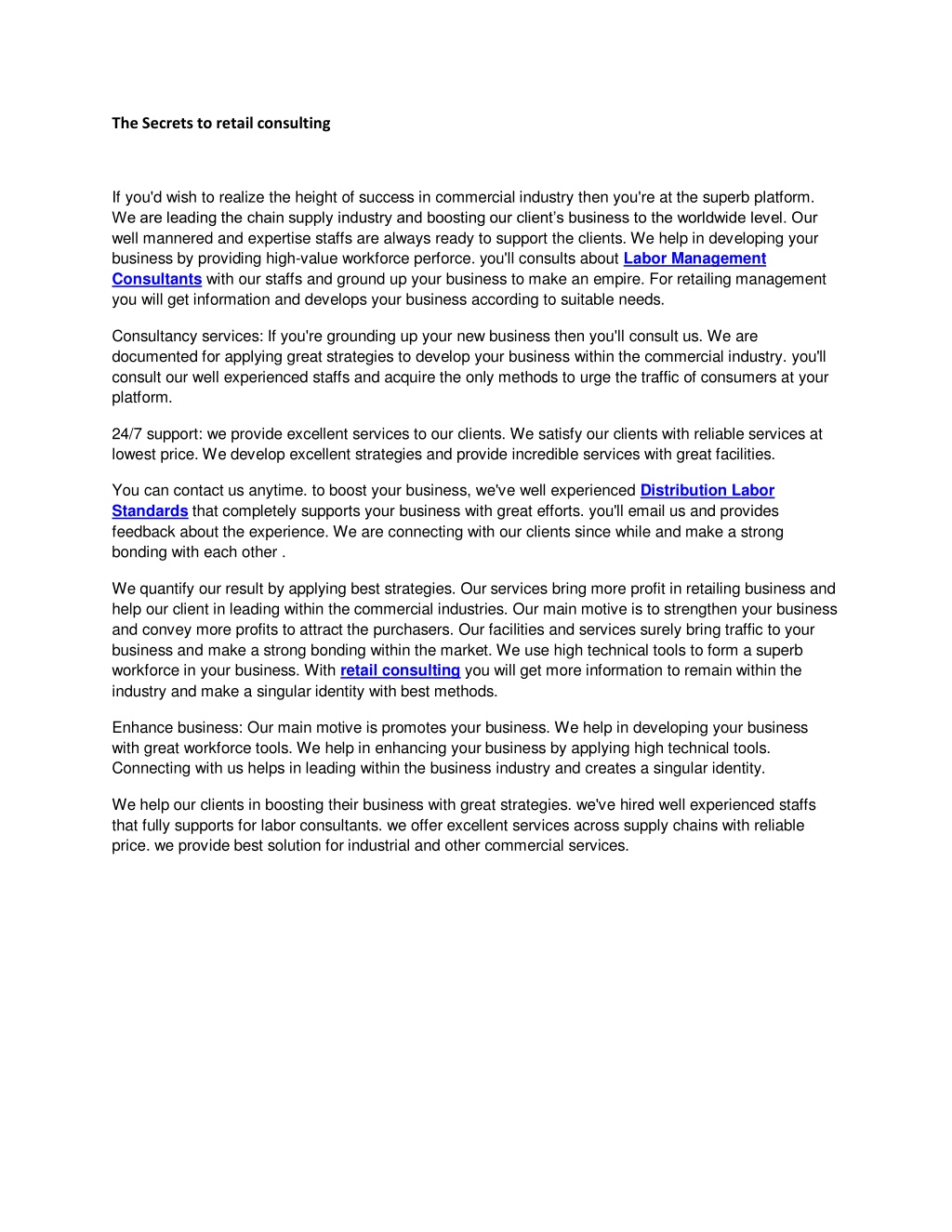 The Secrets to retail consulting

If you'd wish to realize the height of success in commercial industry then you're at the superb platform. We are leading the chain supply industry and boosting our client's business to the worldwide level. Our well mannered and expertise staffs are always ready to support the clients. We help in developing your business by providing high-value workforce perforce. you'll consults about Labor Management Consultants with our staffs and ground up your business to make an empire. For retailing management you will get information and develops your business according to suitable needs.

Consultancy services: If you're grounding up your new business then you'll consult us. We are documented for applying great strategies to develop your business within the commercial industry. you'll consult our well experienced staffs and acquire the only methods to urge the traffic of consumers at your platform.

24/7 support: we provide excellent services to our clients. We satisfy our clients with reliable services at lowest price. We develop excellent strategies and provide incredible services with great facilities.

You can contact us anytime. to boost your business, we've well experienced Distribution Labor Standards that completely supports your business with great efforts. you'll email us and provides feedback about the experience. We are connecting with our clients since while and make a strong bonding with each other .

We quantify our result by applying best strategies. Our services bring more profit in retailing business and help our client in leading within the commercial industries. Our main motive is to strengthen your business and convey more profits to attract the purchasers. Our facilities and services surely bring traffic to your business and make a strong bonding within the market. We use high technical tools to form a superb workforce in your business. With retail consulting you will get more information to remain within the industry and make a singular identity with best methods.

Enhance business: Our main motive is promotes your business. We help in developing your business with great workforce tools. We help in enhancing your business by applying high technical tools. Connecting with us helps in leading within the business industry and creates a singular identity.

We help our clients in boosting their business with great strategies. we've hired well experienced staffs that fully supports for labor consultants. we offer excellent services across supply chains with reliable price. we provide best solution for industrial and other commercial services.